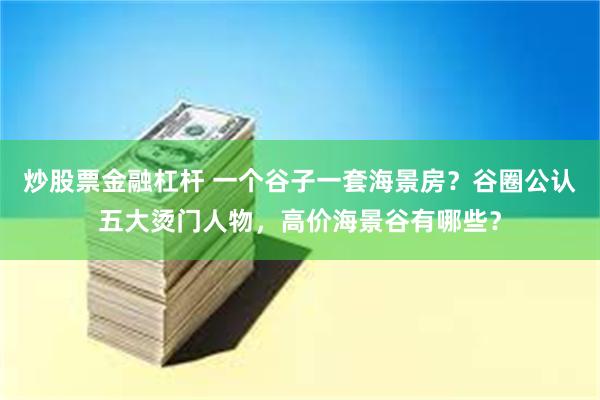 炒股票金融杠杆 一个谷子一套海景房？谷圈公认五大烫门人物，高价海景谷有哪些？